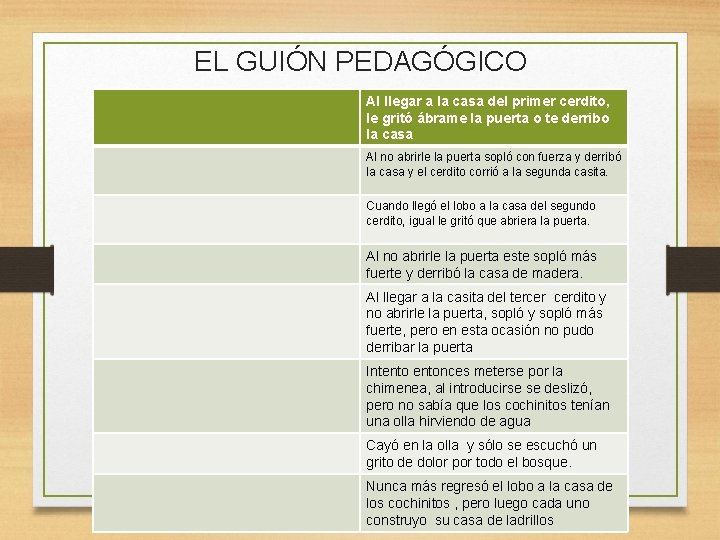 EL GUIÓN PEDAGÓGICO

| | Al llegar a la casa del primer cerdito, le gritó ábrame la puerta o te derribo la casa |
|---|---|
| | Al no abrirle la puerta sopló con fuerza y derribó la casa y el cerdito corrió a la segunda casita. |
| | Cuando llegó el lobo a la casa del segundo cerdito, igual le gritó que abriera la puerta. |
| | Al no abrirle la puerta este sopló más fuerte y derribó la casa de madera. |
| | Al llegar a la casita del tercer cerdito y no abrirle la puerta, sopló y sopló más fuerte, pero en esta ocasión no pudo derribar la puerta |
| | Intento entonces meterse por la chimenea, al introducirse se deslizó, pero no sabía que los cochinitos tenían una olla hirviendo de agua |
| | Cayó en la olla y sólo se escuchó un grito de dolor por todo el bosque. |
| | Nunca más regresó el lobo a la casa de los cochinitos , pero luego cada uno construyo su casa de ladrillos |